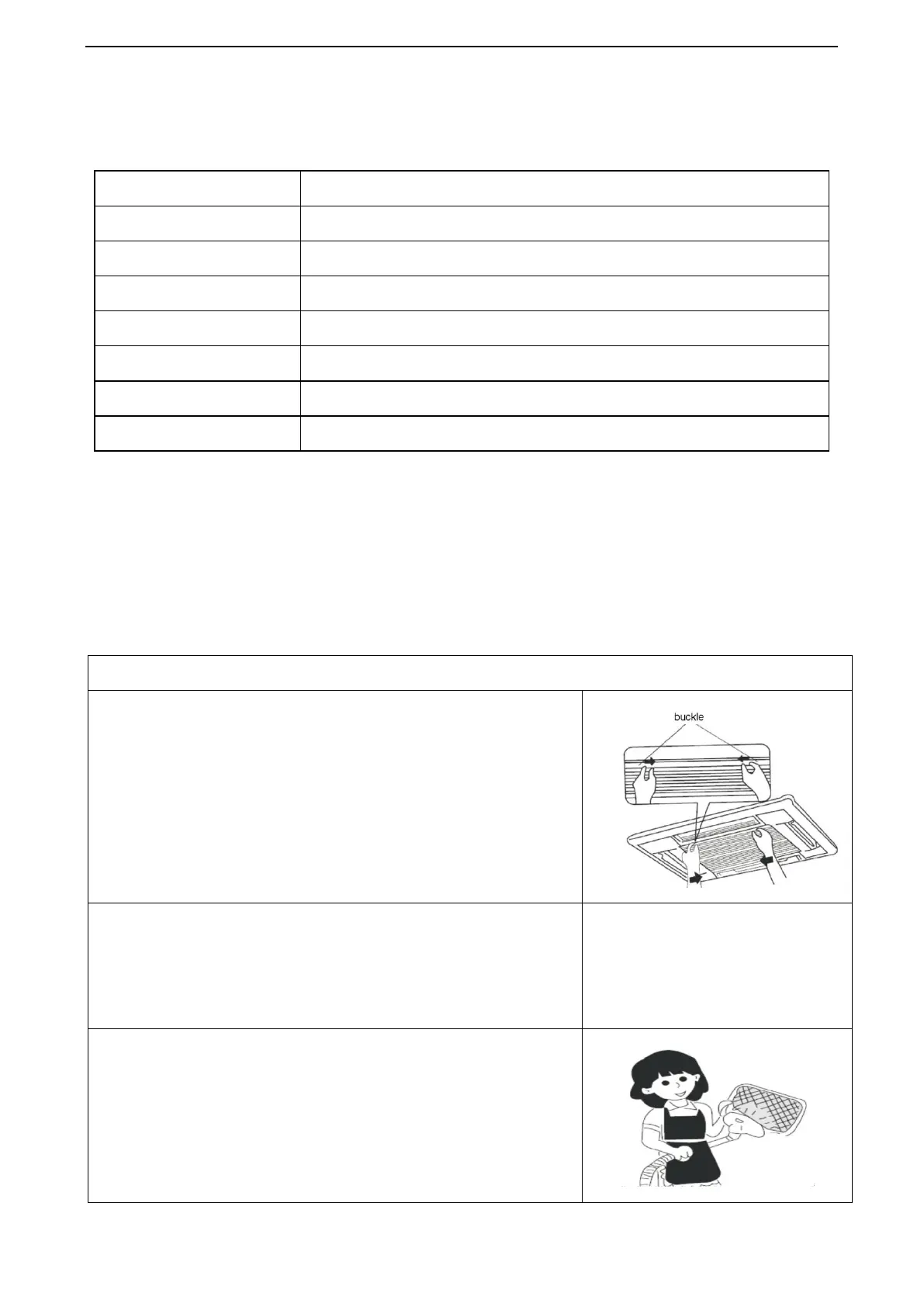 buckle